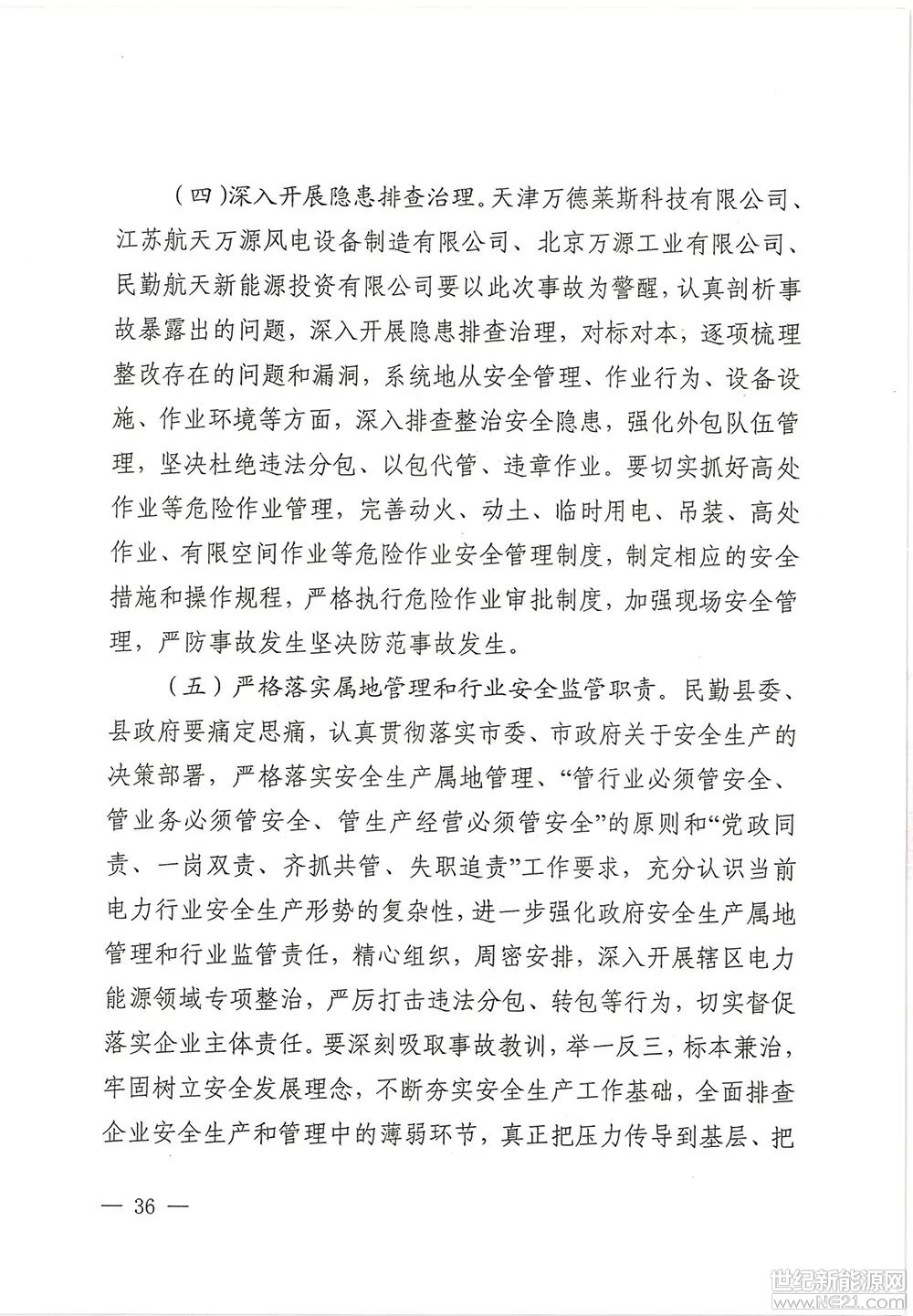 （四）深入开展隐患排查治理。天津万德莱斯科技有限公司、江苏航天万源风电设备制造有限公司、北京万源工业有限公司、民勤航天新能源投资有限公司要以此次事故为警醒，认真剖析事故暴露出的问题，深入开展隐患排查治理，对标对本，逐项梳理整改存在的问题和漏洞，系统地从安全管理、作业行为、设备设施、作业环境等方面，深入排查整治安全隐患，强化外包队伍管理，坚决杜绝违法分包、以包代管、违章作业。要切实抓好高处作业等危险作业管理，完善动火、动土、临时用电、吊装、高处作业、有限空间作业等危险作业安全管理制度，制定相应的安全措施和操作规程，严格执行危险作业审批制度，加强现场安全管理，严防事故发生坚决防范事故发生。

（五）严格落实属地管理和行业安全监管职责。民勤县委、县政府要痛定思痛，认真贯彻落实市委、市政府关于安全生产的决策部署，严格落实安全生产属地管理、“管行业必须管安全、管业务必须管安全、管生产经营必须管安全”的原则和“党政同责、一岗双责、齐抓共管、失职追责”工作要求，充分认识当前电力行业安全生产形势的复杂性，进一步强化政府安全生产属地管理和行业监管责任，精心组织，周密安排，深入开展辖区电力能源领域专项整治，严厉打击违法分包、转包等行为，切实督促落实企业主体责任。要深刻吸取事故教训，举一反三，标本兼治，牢固树立安全发展理念，不断夯实安全生产工作基础，全面排查企业安全生产和管理中的薄弱环节，真正把压力传导到基层、把

— 36 —

世纪新能源网
www.NE21.com